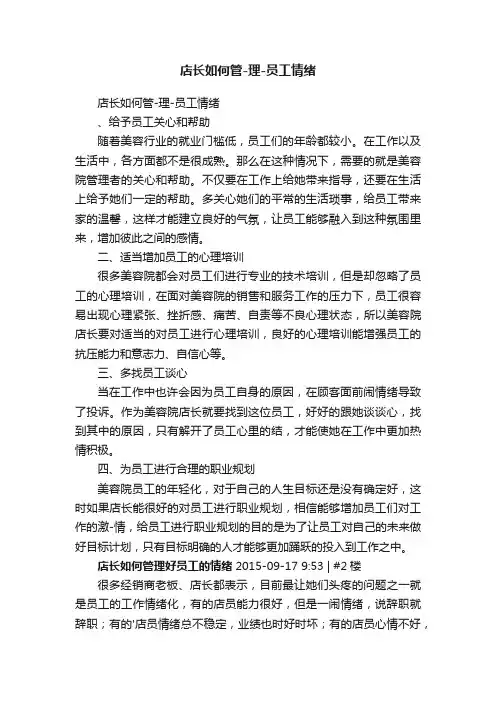 店长如何管-理-员工情绪

店长如何管-理-员工情绪

、给予员工关心和帮助

随着美容行业的就业门槛低，员工们的年龄都较小。在工作以及生活中，各方面都不是很成熟。那么在这种情况下，需要的就是美容院管理者的关心和帮助。不仅要在工作上给她带来指导，还要在生活上给予她们一定的帮助。多关心她们的平常的生活琐事，给员工带来家的温馨，这样才能建立良好的气氛，让员工能够融入到这种氛围里来，增加彼此之间的感情。

二、适当增加员工的心理培训

很多美容院都会对员工们进行专业的技术培训，但是却忽略了员工的心理培训，在面对美容院的销售和服务工作的压力下，员工很容易出现心理紧张、挫折感、痛苦、自责等不良心理状态，所以美容院店长要对适当的对员工进行心理培训，良好的心理培训能增强员工的抗压能力和意志力、自信心等。

三、多找员工谈心

当在工作中也许会因为员工自身的原因，在顾客面前闹情绪导致了投诉。作为美容院店长就要找到这位员工，好好的跟她谈谈心，找到其中的原因，只有解开了员工心里的结，才能使她在工作中更加热情积极。

四、为员工进行合理的职业规划

美容院员工的年轻化，对于自己的人生目标还是没有确定好，这时如果店长能很好的对员工进行职业规划，相信能够增加员工们对工作的激-情，给员工进行职业规划的目的是为了让员工对自己的未来做好目标计划，只有目标明确的人才能够更加踊跃的投入到工作之中。

店长如何管理好员工的情绪 2015-09-17 9:53 | #2 楼

很多经销商老板、店长都表示，目前最让她们头疼的问题之一就是员工的工作情绪化，有的店员能力很好，但是一闹情绪，说辞职就辞职；有的'店员情绪总不稳定，业绩也时好时坏；有的店员心情不好，